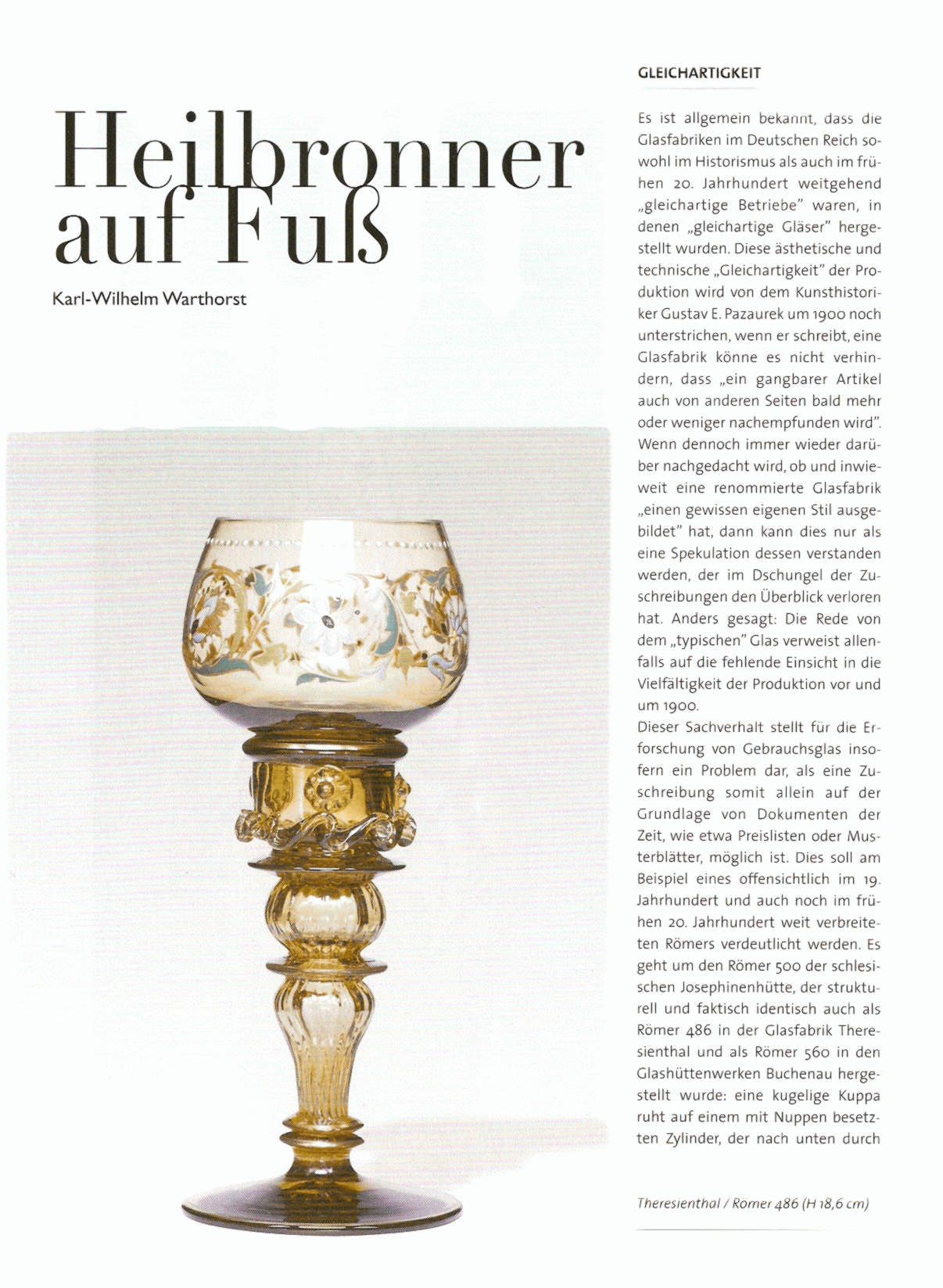 Heilbronner auf Fuß

Karl-Wilhelm Warthorst

GLEICHARTIGKEIT

Es ist allgemein bekannt, dass die Glasfabriken im Deutschen Reich sowohl im Historismus als auch im frühen 20. Jahrhundert weitgehend „gleichartige Betriebe" waren, in denen „gleichartige Gläser" hergestellt wurden. Diese ästhetische und technische „Gleichartigkeit" der Produktion wird von dem Kunsthistoriker Gustav E. Pazaurek um 1900 noch unterstrichen, wenn er schreibt, eine Glasfabrik könne es nicht verhindern, dass „ein gangbarer Artikel auch von anderen Seiten bald mehr oder weniger nachempfunden wird". Wenn dennoch immer wieder darüber nachgedacht wird, ob und inwieweit eine renommierte Glasfabrik „einen gewissen eigenen Stil ausgebildet" hat, dann kann dies nur als eine Spekulation dessen verstanden werden, der im Dschungel der Zuschreibungen den Überblick verloren hat. Anders gesagt: Die Rede von dem „typischen" Glas verweist allenfalls auf die fehlende Einsicht in die Vielfältigkeit der Produktion vor und um 1900.
Dieser Sachverhalt stellt für die Erforschung von Gebrauchsglas insofern ein Problem dar, als eine Zuschreibung somit allein auf der Grundlage von Dokumenten der Zeit, wie etwa Preislisten oder Musterblätter, möglich ist. Dies soll am Beispiel eines offensichtlich im 19. Jahrhundert und auch noch im frühen 20. Jahrhundert weit verbreiteten Römers verdeutlicht werden. Es geht um den Römer 500 der schlesischen Josephinenhütte, der strukturell und faktisch identisch auch als Römer 486 in der Glasfabrik Theresienthal und als Römer 560 in den Glashüttenwerken Buchenau hergestellt wurde: eine kugelige Kuppa ruht auf einem mit Nuppen besetzten Zylinder, der nach unten durch

Theresienthal / Römer 486 (H 18,6 cm)